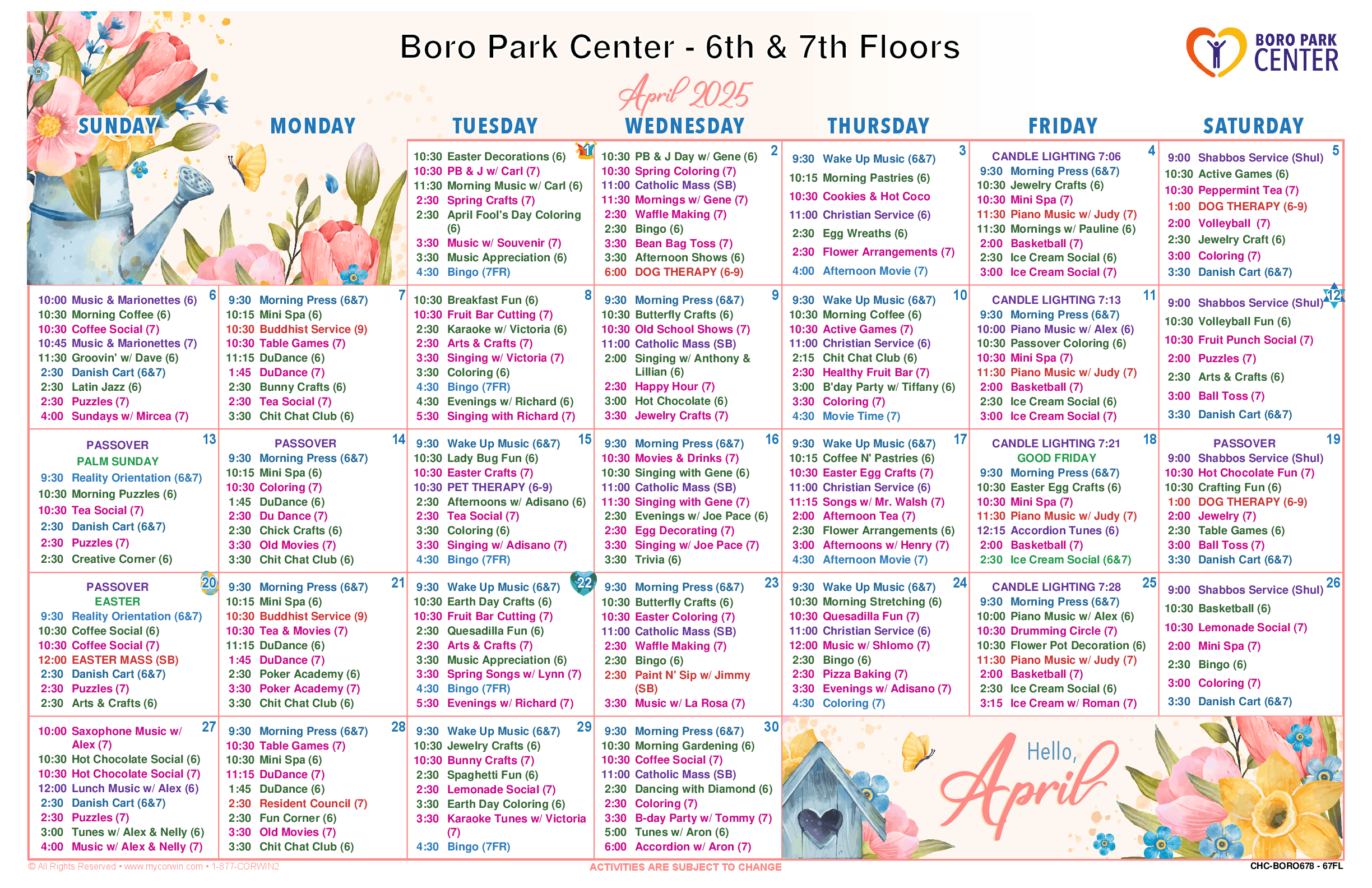 Boro Park Center - 6th & 7th Floors

BORO PARK CENTER

April 2025

| SUNDAY | MONDAY | TUESDAY | WEDNESDAY | THURSDAY | FRIDAY | SATURDAY |
|---|---|---|---|---|---|---|
| | | 1 10:30 Easter Decorations (6) 10:30 PB & J w/ Carl (7) 11:30 Morning Music w/ Carl (6) 2:30 Spring Crafts (7) 2:30 April Fool's Day Coloring (6) 3:30 Music w/ Souvenir (7) 3:30 Music Appreciation (6) 4:30 Bingo (7FR) | 2 10:30 PB & J Day w/ Gene (6) 10:30 Spring Coloring (7) 11:00 Catholic Mass (SB) 11:30 Mornings w/ Gene (7) 2:30 Waffle Making (7) 2:30 Bingo (6) 3:30 Bean Bag Toss (7) 3:30 Afternoon Shows (6) 6:00 DOG THERAPY (6-9) | 3 9:30 Wake Up Music (6&7) 10:15 Morning Pastries (6) 10:30 Cookies & Hot Coco 11:00 Christian Service (6) 2:30 Egg Wreaths (6) 2:30 Flower Arrangements (7) 4:00 Afternoon Movie (7) | 4 CANDLE LIGHTING 7:06 9:30 Morning Press (6&7) 10:30 Jewelry Crafts (6) 10:30 Mini Spa (7) 11:30 Piano Music w/ Judy (7) 11:30 Mornings w/ Pauline (6) 2:00 Basketball (7) 2:30 Ice Cream Social (6) 3:00 Ice Cream Social (7) | 5 9:00 Shabbos Service (Shul) 10:30 Active Games (6) 10:30 Peppermint Tea (7) 1:00 DOG THERAPY (6-9) 2:00 Volleyball (7) 2:30 Jewelry Craft (6) 3:00 Coloring (7) 3:30 Danish Cart (6&7) |
| 6 10:00 Music & Marionettes (6) 10:30 Morning Coffee (6) 10:30 Coffee Social (7) 10:45 Music & Marionettes (7) 11:30 Groovin' w/ Dave (6) 2:30 Danish Cart (6&7) 2:30 Latin Jazz (6) 2:30 Puzzles (7) 4:00 Sundays w/ Mircea (7) | 7 9:30 Morning Press (6&7) 10:15 Mini Spa (6) 10:30 Buddhist Service (9) 10:30 Table Games (7) 11:15 DuDance (6) 1:45 DuDance (7) 2:30 Bunny Crafts (6) 2:30 Tea Social (7) 3:30 Chit Chat Club (6) | 8 10:30 Breakfast Fun (6) 10:30 Fruit Bar Cutting (7) 2:30 Karaoke w/ Victoria (6) 2:30 Arts & Crafts (7) 3:30 Singing w/ Victoria (7) 3:30 Coloring (6) 4:30 Bingo (7FR) 4:30 Evenings w/ Richard (6) 5:30 Singing with Richard (7) | 9 9:30 Morning Press (6&7) 10:30 Butterfly Crafts (6) 10:30 Old School Shows (7) 11:00 Catholic Mass (SB) 2:00 Singing w/ Anthony & Lillian (6) 2:30 Happy Hour (7) 3:00 Hot Chocolate (6) 3:30 Jewelry Crafts (7) | 10 9:30 Wake Up Music (6&7) 10:30 Morning Coffee (6) 10:30 Active Games (7) 11:00 Christian Service (6) 2:15 Chit Chat Club (6) 2:30 Healthy Fruit Bar (7) 3:00 B'day Party w/ Tiffany (6) 3:30 Coloring (7) 4:30 Movie Time (7) | 11 CANDLE LIGHTING 7:13 9:30 Morning Press (6&7) 10:00 Piano Music w/ Alex (6) 10:30 Passover Coloring (6) 10:30 Mini Spa (7) 11:30 Piano Music w/ Judy (7) 2:00 Basketball (7) 2:30 Ice Cream Social (6) 3:00 Ice Cream Social (7) | 12 9:00 Shabbos Service (Shul) 10:30 Volleyball Fun (6) 10:30 Fruit Punch Social (7) 2:00 Puzzles (7) 2:30 Arts & Crafts (6) 3:00 Ball Toss (7) 3:30 Danish Cart (6&7) |
| 13 PASSOVER PALM SUNDAY 9:30 Reality Orientation (6&7) 10:30 Morning Puzzles (6) 10:30 Tea Social (7) 2:30 Danish Cart (6&7) 2:30 Puzzles (7) 2:30 Creative Corner (6) | 14 PASSOVER 9:30 Morning Press (6&7) 10:15 Mini Spa (6) 10:30 Coloring (7) 1:45 DuDance (6) 2:30 Du Dance (7) 2:30 Chick Crafts (6) 3:30 Old Movies (7) 3:30 Chit Chat Club (6) | 15 9:30 Wake Up Music (6&7) 10:30 Lady Bug Fun (6) 10:30 Easter Crafts (7) 10:30 PET THERAPY (6-9) 2:30 Afternoons w/ Adisano (6) 2:30 Tea Social (7) 3:30 Coloring (6) 3:30 Singing w/ Adisano (7) 4:30 Bingo (7FR) | 16 9:30 Morning Press (6&7) 10:30 Movies & Drinks (7) 10:30 Singing with Gene (6) 11:00 Catholic Mass (SB) 11:30 Singing with Gene (7) 2:30 Evenings w/ Joe Pace (6) 2:30 Egg Decorating (7) 3:30 Singing w/ Joe Pace (7) 3:30 Trivia (6) | 17 9:30 Wake Up Music (6&7) 10:15 Coffee N' Pastries (6) 10:30 Easter Egg Crafts (7) 11:00 Christian Service (6) 11:15 Songs w/ Mr. Walsh (7) 2:00 Afternoon Tea (7) 2:30 Flower Arrangements (6) 3:00 Afternoons w/ Henry (7) 4:30 Afternoon Movie (7) | 18 CANDLE LIGHTING 7:21 GOOD FRIDAY 9:30 Morning Press (6&7) 10:30 Easter Egg Crafts (6) 10:30 Mini Spa (7) 11:30 Piano Music w/ Judy (7) 12:15 Accordion Tunes (6) 2:00 Basketball (7) 2:30 Ice Cream Social (6&7) | 19 PASSOVER 9:00 Shabbos Service (Shul) 10:30 Hot Chocolate Fun (7) 10:30 Crafting Fun (6) 1:00 DOG THERAPY (6-9) 2:00 Jewelry (7) 2:30 Table Games (6) 3:00 Ball Toss (7) 3:30 Danish Cart (6&7) |
| 20 PASSOVER EASTER 9:30 Reality Orientation (6&7) 10:30 Coffee Social (6) 10:30 Coffee Social (7) 12:00 EASTER MASS (SB) 2:30 Danish Cart (6&7) 2:30 Puzzles (7) 2:30 Arts & Crafts (6) | 21 9:30 Morning Press (6&7) 10:15 Mini Spa (6) 10:30 Buddhist Service (9) 10:30 Tea & Movies (7) 11:15 DuDance (6) 1:45 DuDance (7) 2:30 Poker Academy (6) 3:30 Poker Academy (7) 3:30 Chit Chat Club (6) | 22 9:30 Wake Up Music (6&7) 10:30 Earth Day Crafts (6) 10:30 Fruit Bar Cutting (7) 2:30 Quesadilla Fun (6) 2:30 Arts & Crafts (7) 3:30 Music Appreciation (6) 3:30 Spring Songs w/ Lynn (7) 4:30 Bingo (7FR) 5:30 Evenings w/ Richard (7) | 23 9:30 Morning Press (6&7) 10:30 Butterfly Crafts (6) 10:30 Easter Coloring (7) 11:00 Catholic Mass (SB) 2:30 Waffle Making (7) 2:30 Bingo (6) 2:30 Paint N' Sip w/ Jimmy (SB) 3:30 Music w/ La Rosa (7) | 24 9:30 Wake Up Music (6&7) 10:30 Morning Stretching (6) 10:30 Quesadilla Fun (7) 11:00 Christian Service (6) 12:00 Music w/ Shlomo (7) 2:30 Bingo (6) 2:30 Pizza Baking (7) 3:30 Evenings w/ Adisano (7) 4:30 Coloring (7) | 25 CANDLE LIGHTING 7:28 9:30 Morning Press (6&7) 10:00 Piano Music w/ Alex (6) 10:30 Drumming Circle (7) 10:30 Flower Pot Decoration (6) 11:30 Piano Music w/ Judy (7) 2:00 Basketball (7) 2:30 Ice Cream Social (6) 3:15 Ice Cream w/ Roman (7) | 26 9:00 Shabbos Service (Shul) 10:30 Basketball (6) 10:30 Lemonade Social (7) 2:00 Mini Spa (7) 2:30 Bingo (6) 3:00 Coloring (7) 3:30 Danish Cart (6&7) |
| 27 10:00 Saxophone Music w/ Alex (7) 10:30 Hot Chocolate Social (6) 10:30 Hot Chocolate Social (7) 12:00 Lunch Music w/ Alex (6) 2:30 Danish Cart (6&7) 2:30 Puzzles (7) 3:00 Tunes w/ Alex & Nelly (6) 4:00 Music w/ Alex & Nelly (7) | 28 9:30 Morning Press (6&7) 10:30 Table Games (7) 10:30 Mini Spa (6) 11:15 DuDance (7) 1:45 DuDance (6) 2:30 Resident Council (7) 2:30 Fun Corner (6) 3:30 Old Movies (7) 3:30 Chit Chat Club (6) | 29 9:30 Wake Up Music (6&7) 10:30 Jewelry Crafts (6) 10:30 Bunny Crafts (7) 2:30 Spaghetti Fun (6) 2:30 Lemonade Social (7) 3:30 Earth Day Coloring (6) 3:30 Karaoke Tunes w/ Victoria (7) 4:30 Bingo (7FR) | 30 9:30 Morning Press (6&7) 10:30 Morning Gardening (6) 10:30 Coffee Social (7) 11:00 Catholic Mass (SB) 2:30 Dancing with Diamond (6) 2:30 Coloring (7) 3:30 B-day Party w/ Tommy (7) 5:00 Tunes w/ Aron (6) 6:00 Accordion w/ Aron (7) | Hello, April | | |

© All Rights Reserved • www.mycorwin.com • 1-877-CORWIN2
ACTIVITIES ARE SUBJECT TO CHANGE
CHC-BORO678 - 67FL